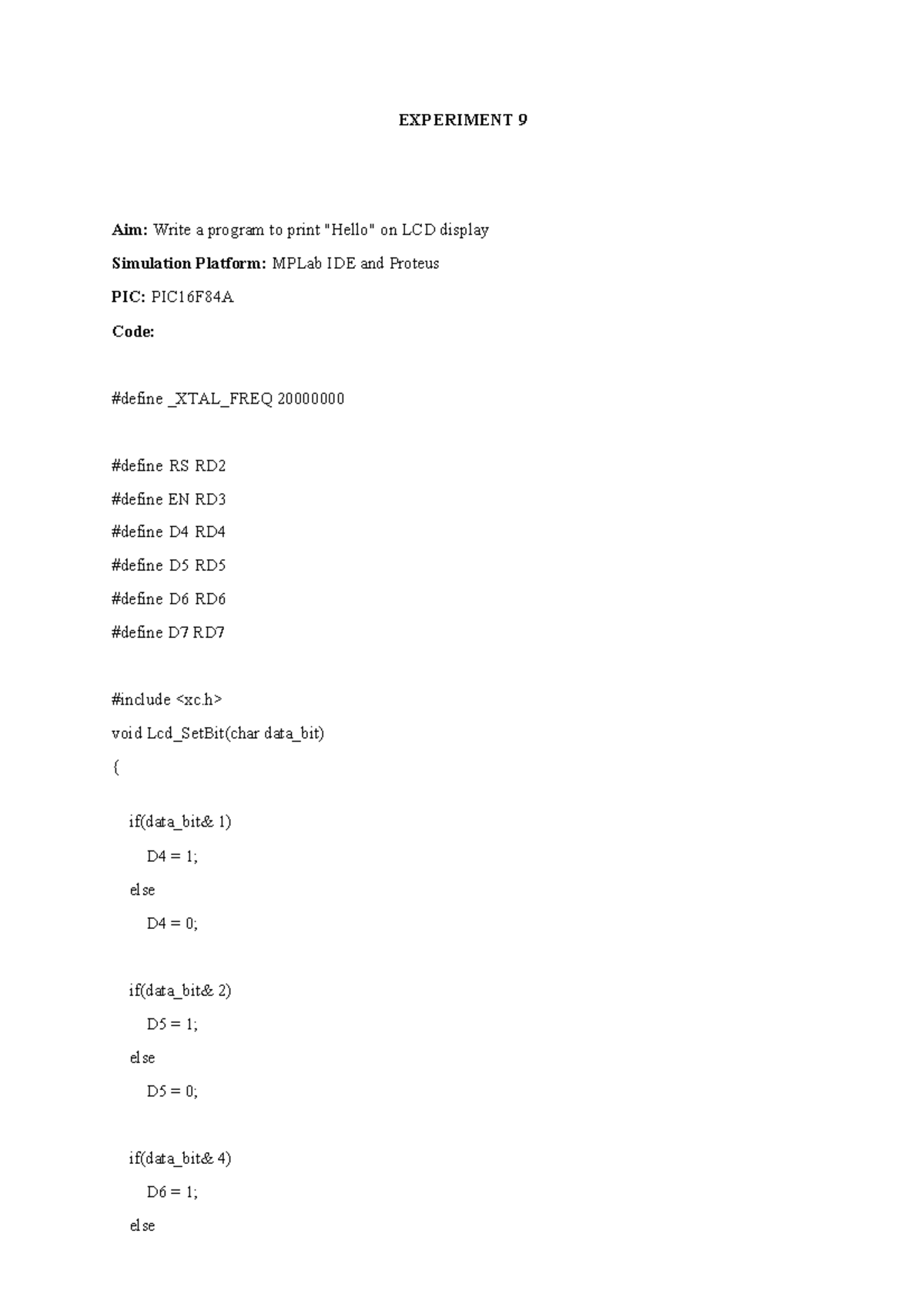 EXPERIMENT 9

Aim: Write a program to print "Hello" on LCD display

Simulation Platform: MPLab IDE and Proteus

PIC: PIC16F84A

Code:

#define _XTAL_FREQ 20000000

#define RS RD2
#define EN RD3
#define D4 RD4
#define D5 RD5
#define D6 RD6
#define D7 RD7

#include <xc.h>
void Lcd_SetBit(char data_bit)
{

if(data_bit& 1)
D4 = 1;
else
D4 = 0;

if(data_bit& 2)
D5 = 1;
else
D5 = 0;

if(data_bit& 4)
D6 = 1;
else